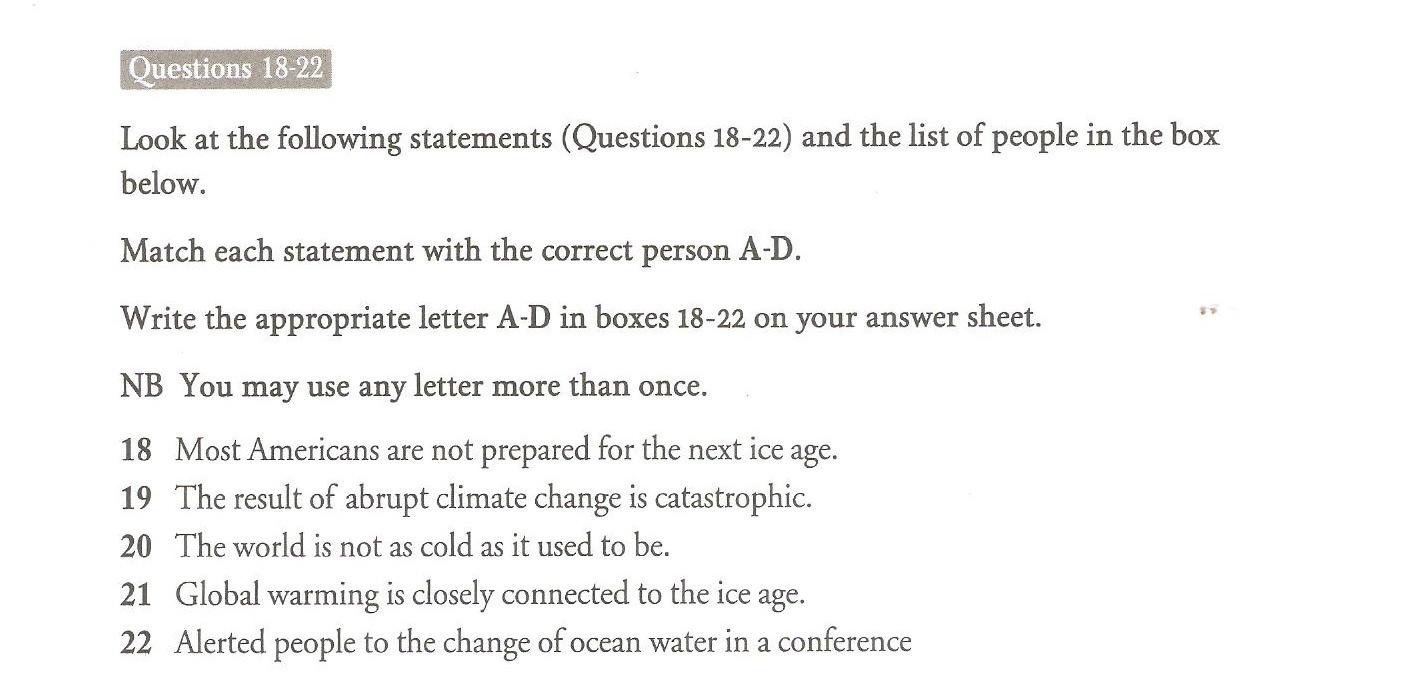 Questions 18-22

Look at the following statements (Questions 18-22) and the list of people in the box below.

Match each statement with the correct person A-D.

Write the appropriate letter A-D in boxes 18-22 on your answer sheet.

NB You may use any letter more than once.

18 Most Americans are not prepared for the next ice age.
19 The result of abrupt climate change is catastrophic.
20 The world is not as cold as it used to be.
21 Global warming is closely connected to the ice age.
22 Alerted people to the change of ocean water in a conference